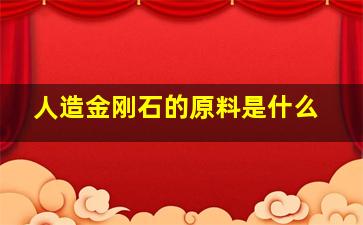 人造金刚石的原料是什么